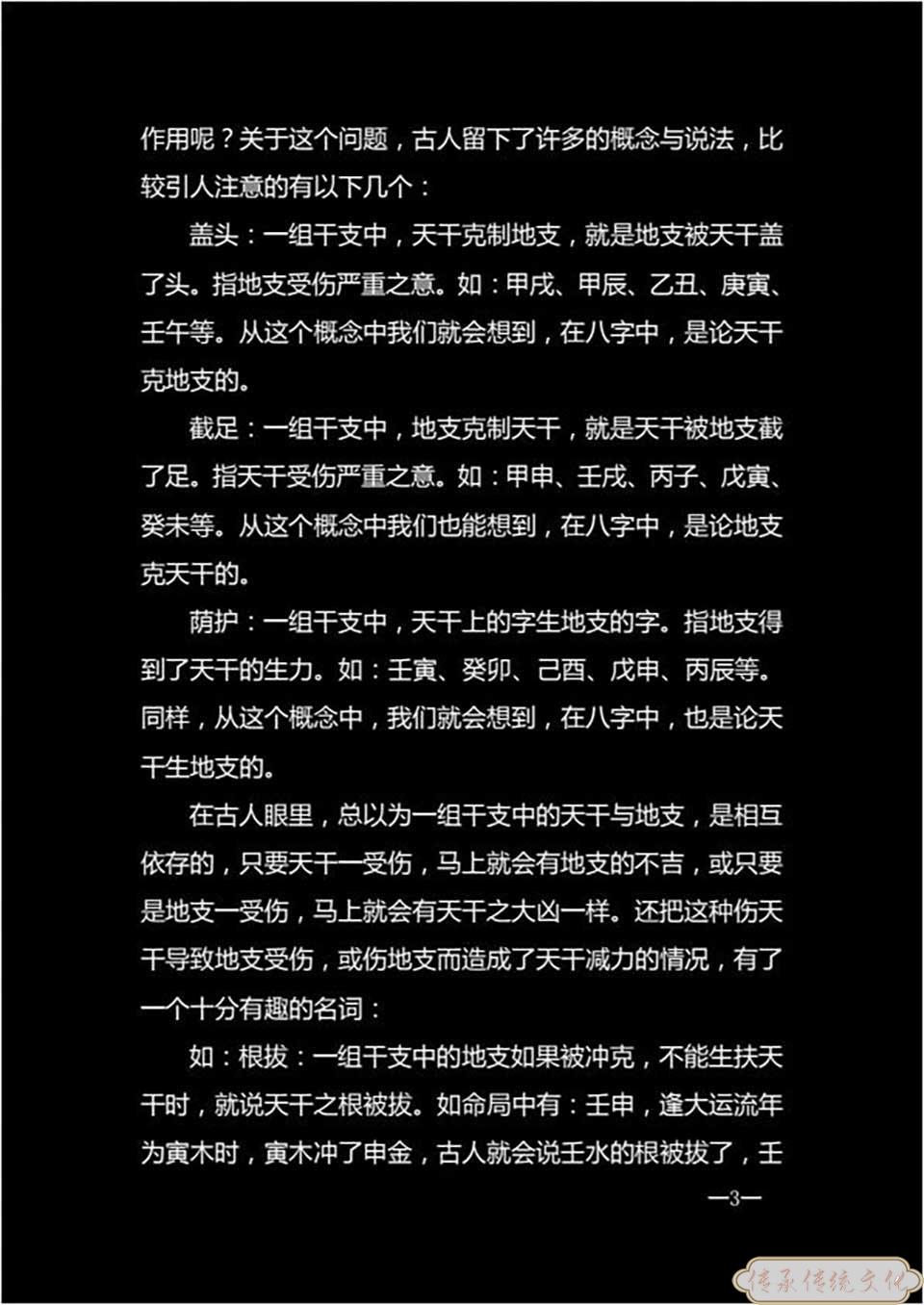 作用呢？关于这个问题，古人留下了许多的概念与说法，比较引人注意的有以下几个：

盖头：一组干支中，天干克制地支，就是地支被天干盖了头。指地支受伤严重之意。如：甲戌、甲辰、乙丑、庚寅、壬午等。从这个概念中我们就会想到，在八字中，是论天干克地支的。

截足：一组干支中，地支克制天干，就是天干被地支截了足。指天干受伤严重之意。如：甲申、壬戌、丙子、戊寅、癸未等。从这个概念中我们也能想到，在八字中，是论地支克天干的。

荫护：一组干支中，天干上的字生地支的字。指地支得到了天干的生力。如：壬寅、癸卯、己酉、戊申、丙辰等。同样，从这个概念中，我们就会想到，在八字中，也是论天干生地支的。

在古人眼里，总以为一组干支中的天干与地支，是相互依存的，只要天干一受伤，马上就会有地支的不吉，或只要是地支一受伤，马上就会有天干之大凶一样。还把这种伤天干导致地支受伤，或伤地支而造成了天干减力的情况，有了一个十分有趣的名词：

如：根拔：一组干支中的地支如果被冲克，不能生扶天干时，就说天干之根被拔。如命局中有：壬申，逢大运流年为寅木时，寅木冲了申金，古人就会说壬水的根被拔了，壬

—3—

传承传统文化